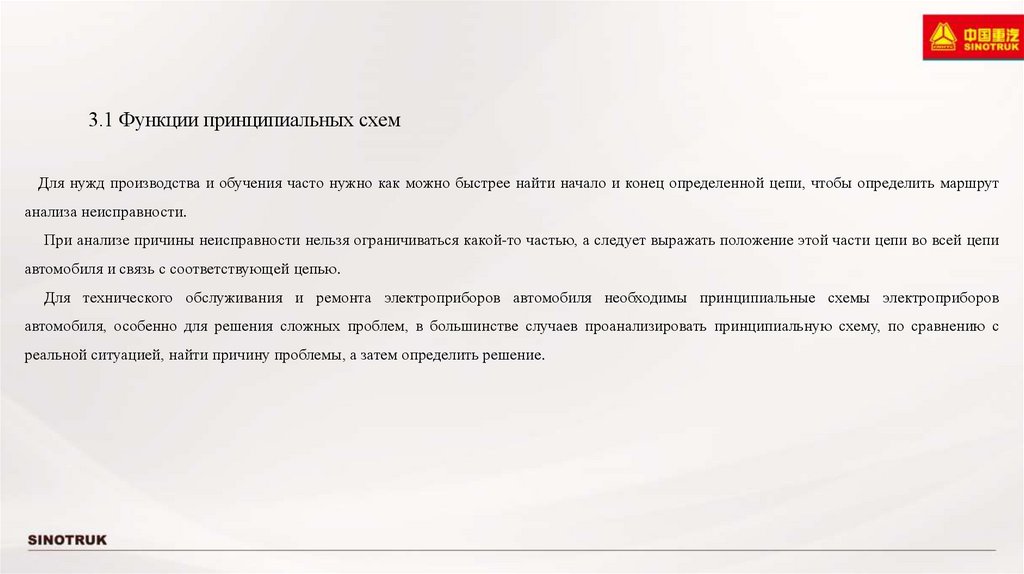 中国重汽
SINOTRUK

3.1 Функции принципиальных схем

Для нужд производства и обучения часто нужно как можно быстрее найти начало и конец определенной цепи, чтобы определить маршрут анализа неисправности.

При анализе причины неисправности нельзя ограничиваться какой-то частью, а следует выражать положение этой части цепи во всей цепи автомобиля и связь с соответствующей цепью.

Для технического обслуживания и ремонта электроприборов автомобиля необходимы принципиальные схемы электроприборов автомобиля, особенно для решения сложных проблем, в большинстве случаев проанализировать принципиальную схему, по сравнению с реальной ситуацией, найти причину проблемы, а затем определить решение.

SINOTRUK